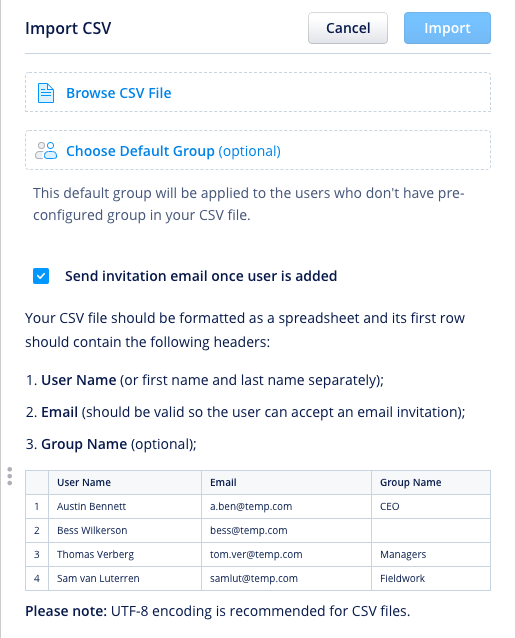 Import CSV

Cancel

Import

Browse CSV File

Choose Default Group (optional)

This default group will be applied to the users who don't have pre-configured group in your CSV file.

Send invitation email once user is added

Your CSV file should be formatted as a spreadsheet and its first row should contain the following headers:

1. User Name (or first name and last name separately);

2. Email (should be valid so the user can accept an email invitation);

3. Group Name (optional);

| | User Name | Email | Group Name |
|---|---|---|---|
| 1 | Austin Bennett | a.ben@temp.com | CEO |
| 2 | Bess Wilkerson | bess@temp.com | |
| 3 | Thomas Verberg | tom.ver@temp.com | Managers |
| 4 | Sam van Luterren | samlut@temp.com | Fieldwork |

Please note: UTF-8 encoding is recommended for CSV files.